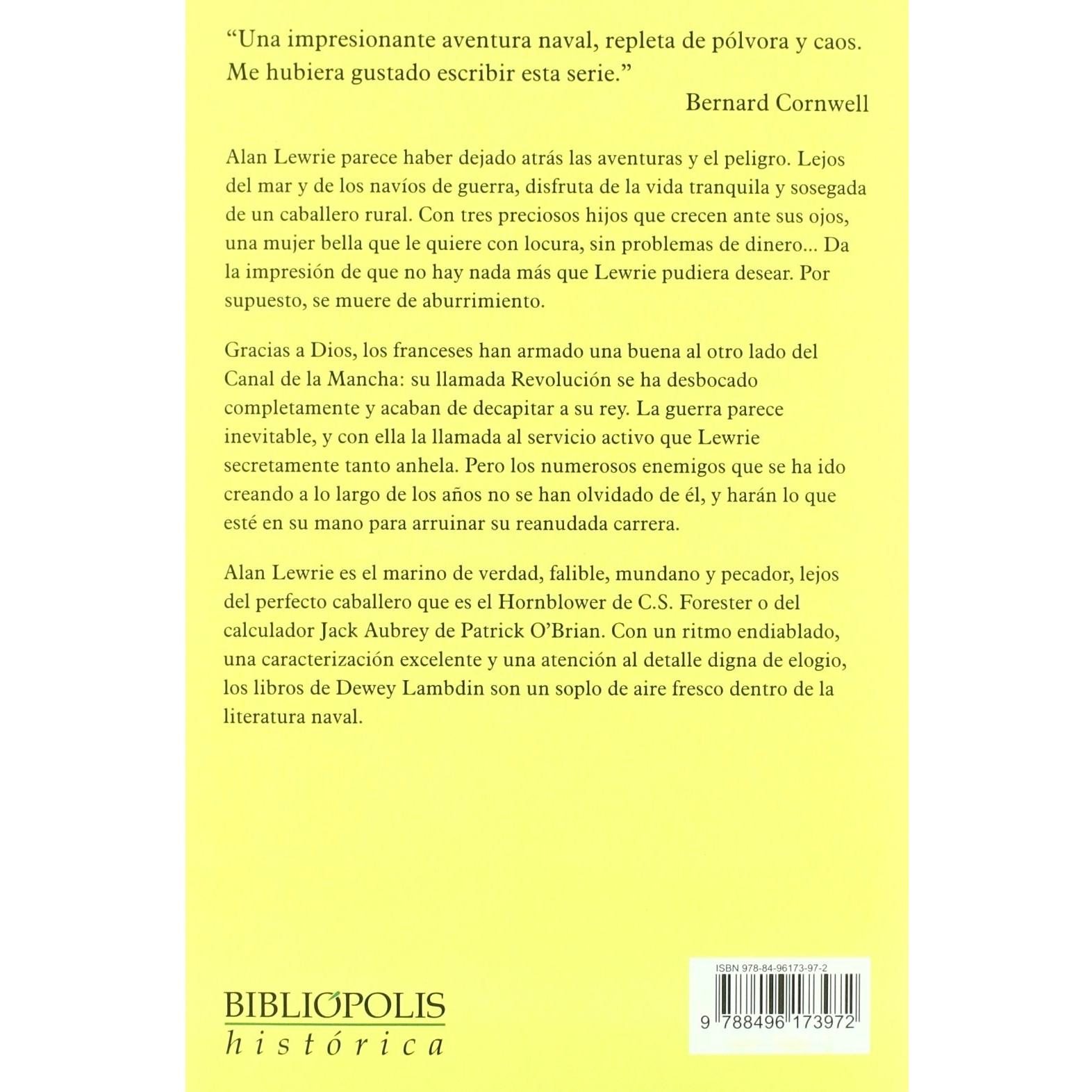 “Una impresionante aventura naval, repleta de pólvora y caos. Me hubiera gustado escribir esta serie.”

Bernard Cornwell

Alan Lewrie parece haber dejado atrás las aventuras y el peligro. Lejos del mar y de los navíos de guerra, disfruta de la vida tranquila y sosegada de un caballero rural. Con tres preciosos hijos que crecen ante sus ojos, una mujer bella que le quiere con locura, sin problemas de dinero... Da la impresión de que no hay nada más que Lewrie pudiera desear. Por supuesto, se muere de aburrimiento.

Gracias a Dios, los franceses han armado una buena al otro lado del Canal de la Mancha: su llamada Revolución se ha desbocado completamente y acaban de decapitar a su rey. La guerra parece inevitable, y con ella la llamada al servicio activo que Lewrie secretamente tanto anhela. Pero los numerosos enemigos que se ha ido creando a lo largo de los años no se han olvidado de él, y harán lo que esté en su mano para arruinar su reanudada carrera.

Alan Lewrie es el marino de verdad, falible, mundano y pecador, lejos del perfecto caballero que es el Hornblower de C.S. Forester o del calculador Jack Aubrey de Patrick O’Brian. Con un ritmo endiablado, una caracterización excelente y una atención al detalle digna de elogio, los libros de Dewey Lambdin son un soplo de aire fresco dentro de la literatura naval.

BIBLIÓPOLIS
histórica

ISBN 978-84-96173-97-2
9 788496 173972